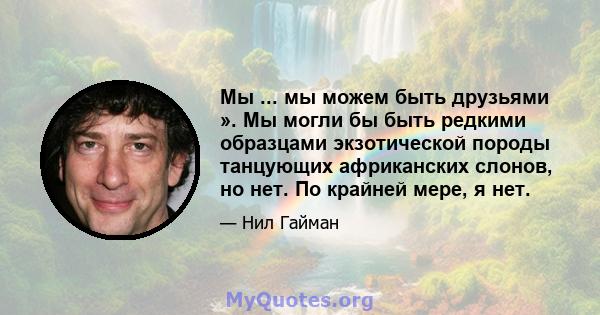 Мы ... мы можем быть друзьями ». Мы могли бы быть редкими образцами экзотической породы танцующих африканских слонов, но нет. По крайней мере, я нет.

— Нил Гайман

MyQuotes.org